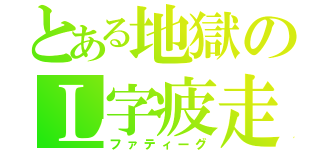 とある地獄の
L字疲走
ファティーグ